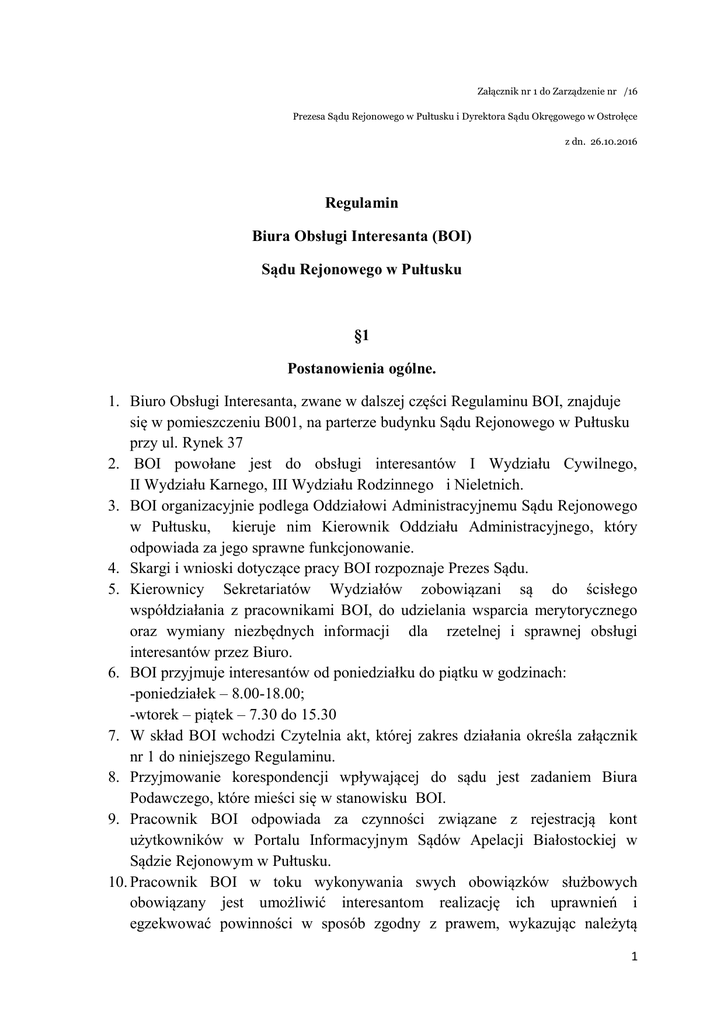 Załącznik nr 1 do Zarządzenie nr /16

Prezesa Sądu Rejonowego w Pułtusku i Dyrektora Sądu Okręgowego w Ostrołęce

z dn. 26.10.2016

Regulamin

Biura Obsługi Interesanta (BOI)

Sądu Rejonowego w Pułtusku

§1

Postanowienia ogólne.

1. Biuro Obsługi Interesanta, zwane w dalszej części Regulaminu BOI, znajduje się w pomieszczeniu B001, na parterze budynku Sądu Rejonowego w Pułtusku przy ul. Rynek 37
2. BOI powołane jest do obsługi interesantów I Wydziału Cywilnego, II Wydziału Karnego, III Wydziału Rodzinnego i Nieletnich.
3. BOI organizacyjnie podlega Oddziałowi Administracyjnemu Sądu Rejonowego w Pułtusku, kieruje nim Kierownik Oddziału Administracyjnego, który odpowiada za jego sprawne funkcjonowanie.
4. Skargi i wnioski dotyczące pracy BOI rozpoznaje Prezes Sądu.
5. Kierownicy Sekretariatów Wydziałów zobowiązani są do ścisłego współdziałania z pracownikami BOI, do udzielania wsparcia merytorycznego oraz wymiany niezbędnych informacji dla rzetelnej i sprawnej obsługi interesantów przez Biuro.
6. BOI przyjmuje interesantów od poniedziałku do piątku w godzinach:
-poniedziałek – 8.00-18.00;
-wtorek – piątek – 7.30 do 15.30
7. W skład BOI wchodzi Czytelnia akt, której zakres działania określa załącznik nr 1 do niniejszego Regulaminu.
8. Przyjmowanie korespondencji wpływającej do sądu jest zadaniem Biura Podawczego, które mieści się w stanowisku BOI.
9. Pracownik BOI odpowiada za czynności związane z rejestracją kont użytkowników w Portalu Informacyjnym Sądów Apelacji Białostockiej w Sądzie Rejonowym w Pułtusku.
10. Pracownik BOI w toku wykonywania swych obowiązków służbowych obowiązany jest umożliwić interesantom realizację ich uprawnień i egzekwować powinności w sposób zgodny z prawem, wykazując należytą

1